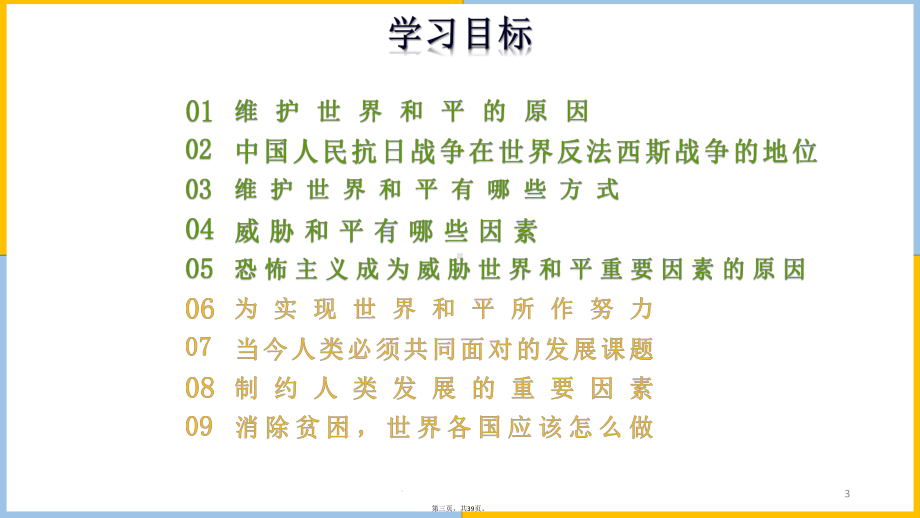 学习目标

01 维护世界和平的原因

02 中国人民抗日战争在世界反法西斯战争的地位

03 维护世界和平有哪些方式

04 威胁和平有哪些因素

05 恐怖主义成为威胁世界和平重要因素的原因

06 为实现世界和平所作努力

07 当今人类必须共同面对的发展课题

08 制约人类发展的重要因素

09 消除贫困，世界各国应该怎么做

3

第三页，共39页。